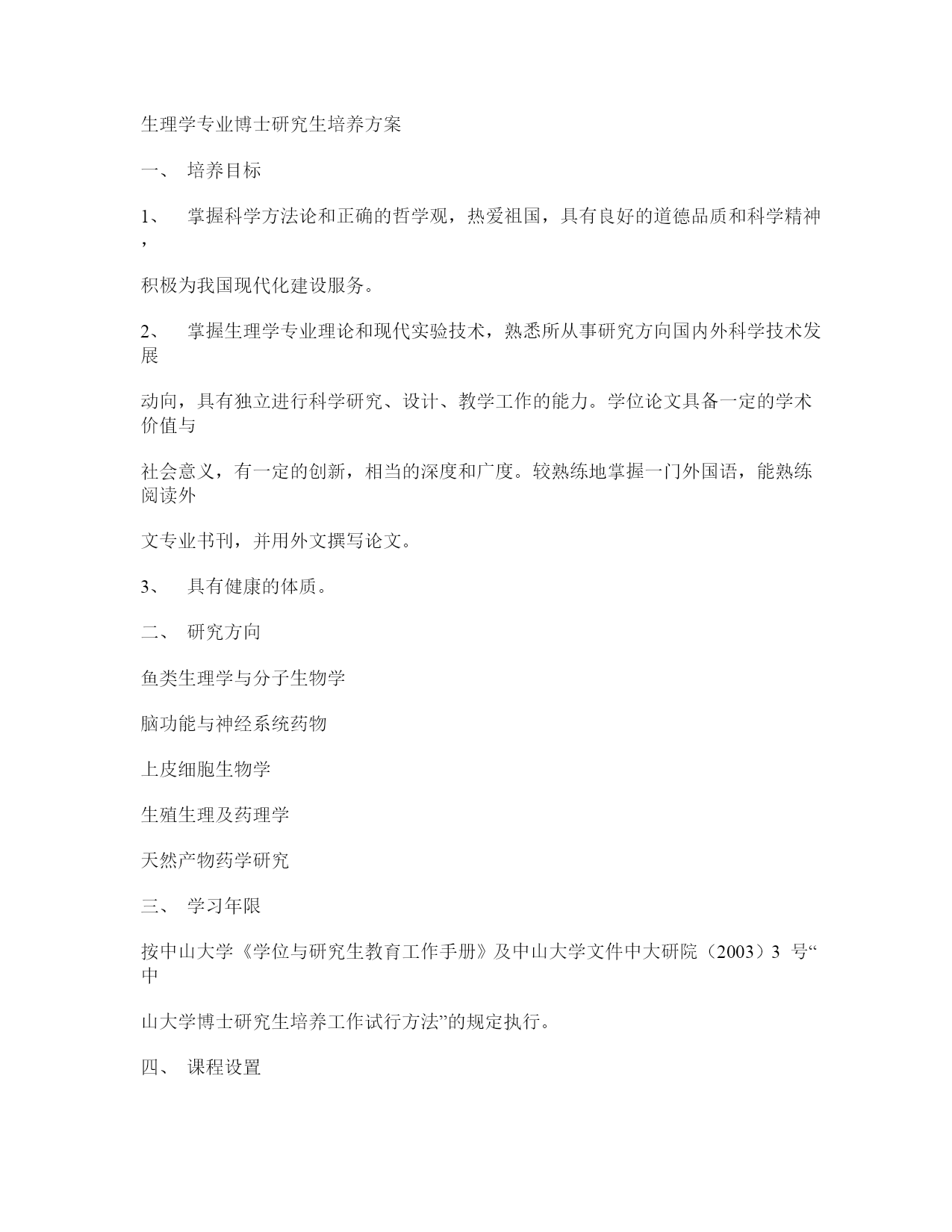 生理学专业博士研究生培养方案

一、 培养目标

1、 掌握科学方法论和正确的哲学观，热爱祖国，具有良好的道德品质和科学精神，

积极为我国现代化建设服务。

2、 掌握生理学专业理论和现代实验技术，熟悉所从事研究方向国内外科学技术发展

动向，具有独立进行科学研究、设计、教学工作的能力。学位论文具备一定的学术价值与

社会意义，有一定的创新，相当的深度和广度。较熟练地掌握一门外国语，能熟练阅读外

文专业书刊，并用外文撰写论文。

3、 具有健康的体质。

二、 研究方向

鱼类生理学与分子生物学

脑功能与神经系统药物

上皮细胞生物学

生殖生理及药理学

天然产物药学研究

三、 学习年限

按中山大学《学位与研究生教育工作手册》及中山大学文件中大研院（2003）3 号“中

山大学博士研究生培养工作试行方法”的规定执行。

四、 课程设置